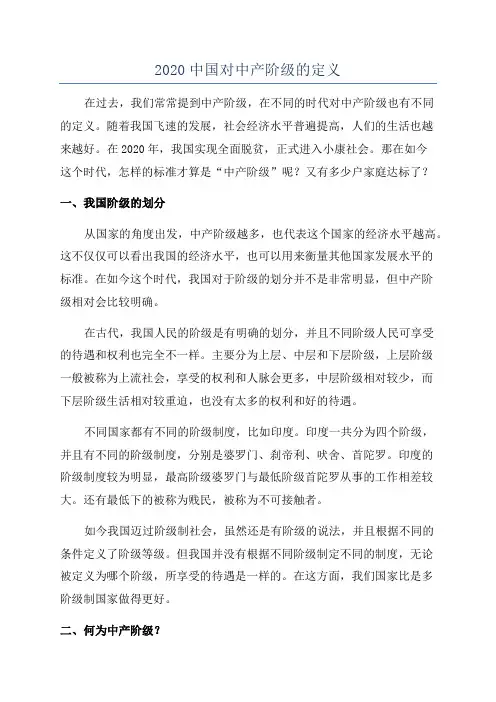 2020 中国对中产阶级的定义

在过去，我们常常提到中产阶级，在不同的时代对中产阶级也有不同的定义。随着我国飞速的发展，社会经济水平普遍提高，人们的生活也越来越好。在 2020 年，我国实现全面脱贫，正式进入小康社会。那在如今这个时代，怎样的标准才算是“中产阶级”呢？又有多少户家庭达标了？

一、我国阶级的划分

从国家的角度出发，中产阶级越多，也代表这个国家的经济水平越高。这不仅仅可以看出我国的经济水平，也可以用来衡量其他国家发展水平的标准。在如今这个时代，我国对于阶级的划分并不是非常明显，但中产阶级相对会比较明确。

在古代，我国人民的阶级是有明确的划分，并且不同阶级人民可享受的待遇和权利也完全不一样。主要分为上层、中层和下层阶级，上层阶级一般被称为上流社会，享受的权利和人脉会更多，中层阶级相对较少，而下层阶级生活相对较重迫，也没有太多的权利和好的待遇。

不同国家都有不同的阶级制度，比如印度。印度一共分为四个阶级，并且有不同的阶级制度，分别是婆罗门、刹帝利、吠舍、首陀罗。印度的阶级制度较为明显，最高阶级婆罗门与最低阶级首陀罗从事的工作相差较大。还有最低下的被称为贱民，被称为不可接触者。

如今我国迈过阶级制社会，虽然还是有阶级的说法，并且根据不同的条件定义了阶级等级。但我国并没有根据不同阶级制定不同的制度，无论被定义为哪个阶级，所享受的待遇是一样的。在这方面，我们国家比是多阶级制国家做得更好。

二、何为中产阶级？